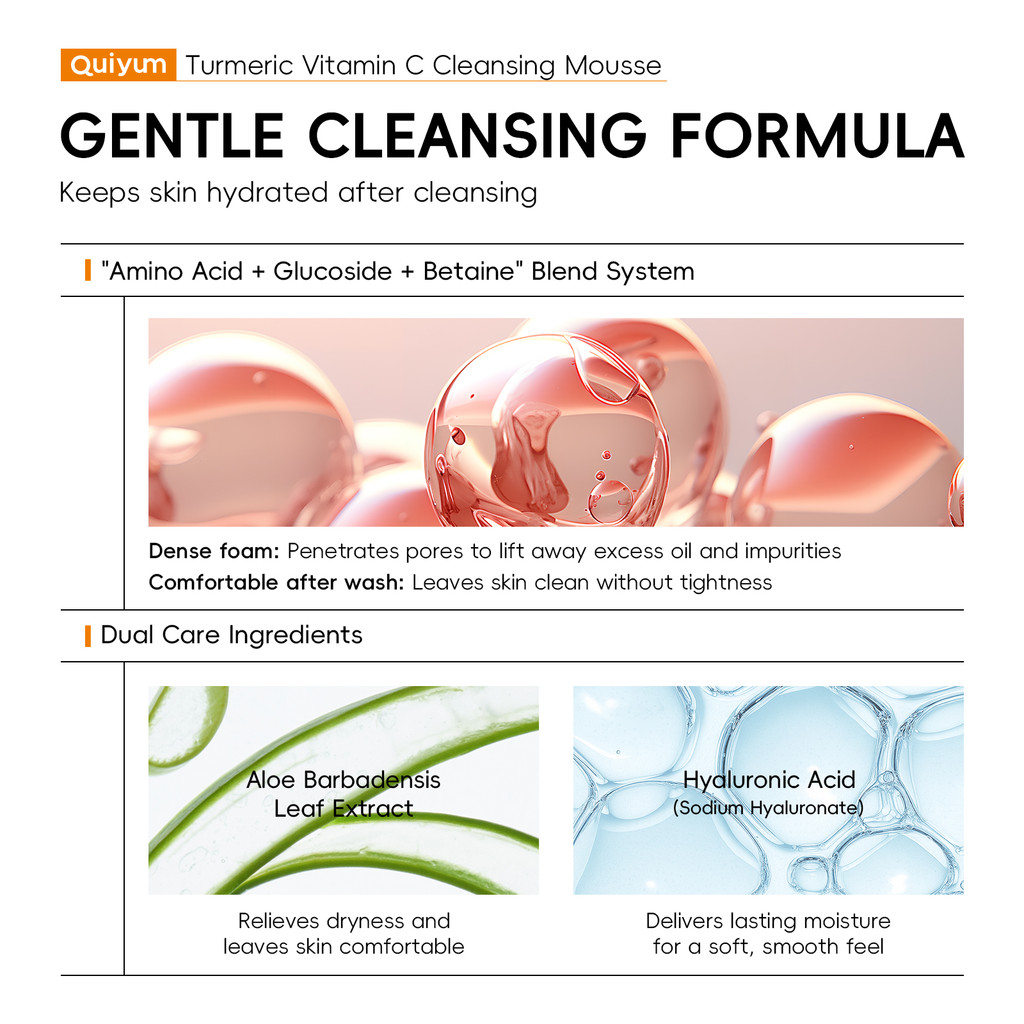 Quiyum Turmeric Vitamin C Cleansing Mousse

GENTLE CLEANSING FORMULA

Keeps skin hydrated after cleansing

"Amino Acid + Glucoside + Betaine" Blend System

Dense foam: Penetrates pores to lift away excess oil and impurities

Comfortable after wash: Leaves skin clean without tightness

Dual Care Ingredients

Aloe Barbadensis
Leaf Extract

Relieves dryness and
leaves skin comfortable

Hyaluronic Acid
(Sodium Hyaluronate)

Delivers lasting moisture
for a soft, smooth feel